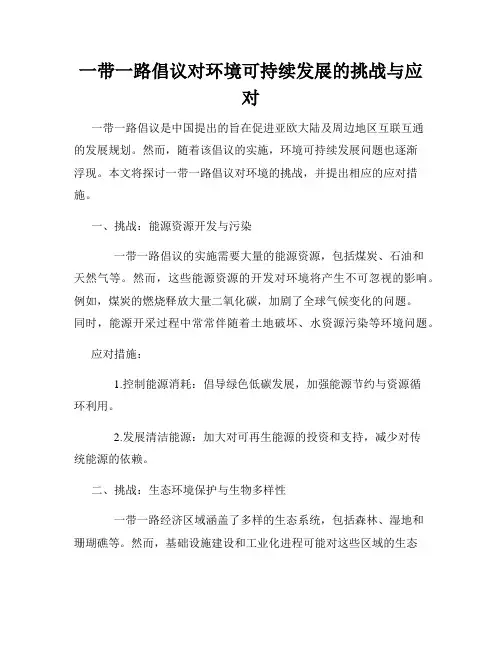 一带一路倡议对环境可持续发展的挑战与应对

一带一路倡议是中国提出的旨在促进亚欧大陆及周边地区互联互通的发展规划。然而，随着该倡议的实施，环境可持续发展问题也逐渐浮现。本文将探讨一带一路倡议对环境的挑战，并提出相应的应对措施。

一、挑战：能源资源开发与污染

一带一路倡议的实施需要大量的能源资源，包括煤炭、石油和天然气等。然而，这些能源资源的开发对环境将产生不可忽视的影响。例如，煤炭的燃烧释放大量二氧化碳，加剧了全球气候变化的问题。同时，能源开采过程中常常伴随着土地破坏、水资源污染等环境问题。

应对措施：

1.控制能源消耗：倡导绿色低碳发展，加强能源节约与资源循环利用。

2.发展清洁能源：加大对可再生能源的投资和支持，减少对传统能源的依赖。

二、挑战：生态环境保护与生物多样性

一带一路经济区域涵盖了多样的生态系统，包括森林、湿地和珊瑚礁等。然而，基础设施建设和工业化进程可能对这些区域的生态